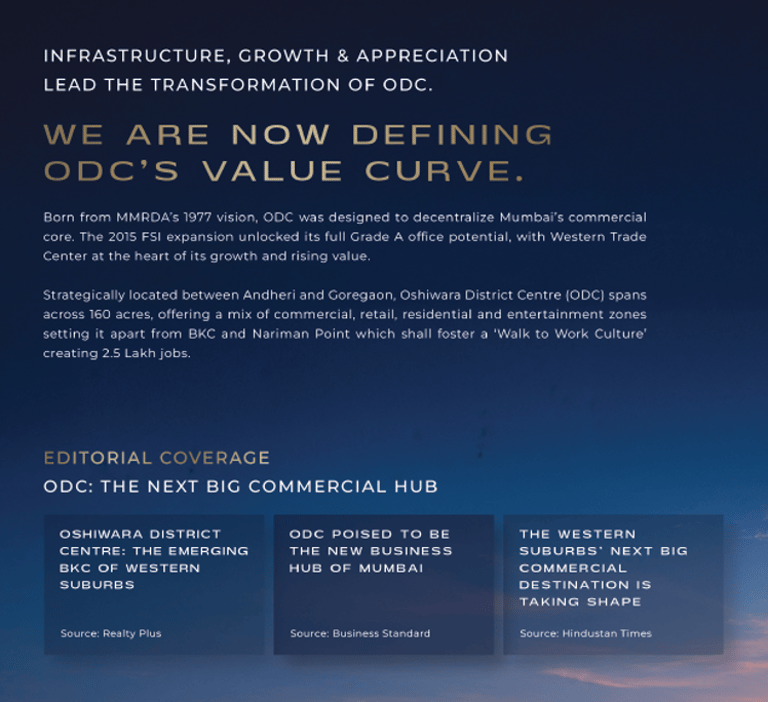 INFRASTRUCTURE, GROWTH & APPRECIATION
LEAD THE TRANSFORMATION OF ODC.

WE ARE NOW DEFINING ODC'S VALUE CURVE.

Born from MMRDA's 1977 vision, ODC was designed to decentralize Mumbai's commercial core. The 2015 FSI expansion unlocked its full Grade A office potential, with Western Trade Center at the heart of its growth and rising value.

Strategically located between Andheri and Goregaon, Oshiwara District Centre (ODC) spans across 160 acres, offering a mix of commercial, retail, residential and entertainment zones setting it apart from BKC and Nariman Point which shall foster a 'Walk to Work Culture' creating 2.5 Lakh jobs.

EDITORIAL COVERAGE
ODC: THE NEXT BIG COMMERCIAL HUB

OSHIWARA DISTRICT CENTRE: THE EMERGING BKC OF WESTERN SUBURBS

Source: Realty Plus

ODC POISED TO BE THE NEW BUSINESS HUB OF MUMBAI

Source: Business Standard

THE WESTERN SUBURBS' NEXT BIG COMMERCIAL DESTINATION IS TAKING SHAPE

Source: Hindustan Times